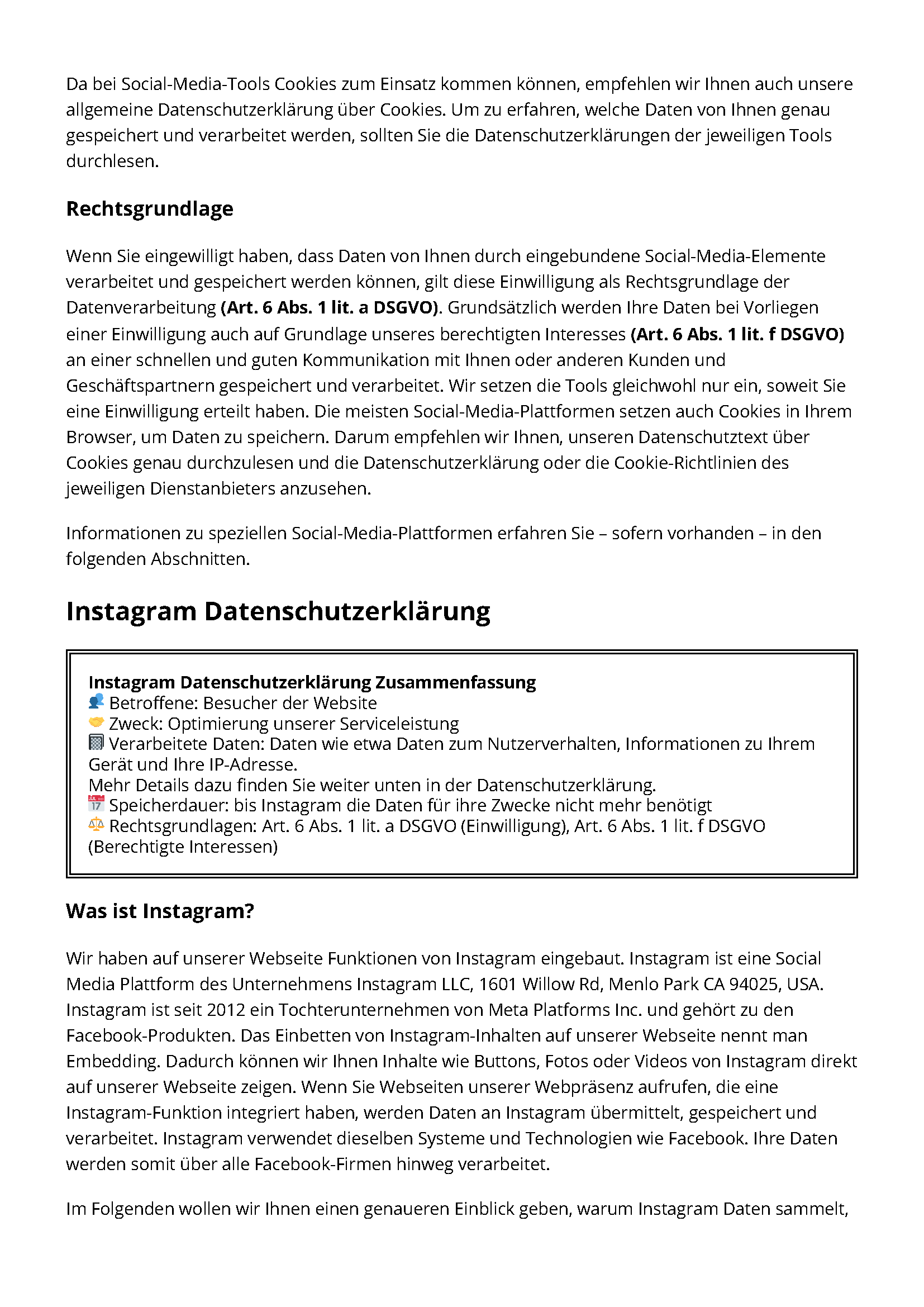 Da bei Social-Media-Tools Cookies zum Einsatz kommen können, empfehlen wir Ihnen auch unsere allgemeine Datenschutzerklärung über Cookies. Um zu erfahren, welche Daten von Ihnen genau gespeichert und verarbeitet werden, sollten Sie die Datenschutzerklärungen der jeweiligen Tools durchlesen.

Rechtsgrundlage

Wenn Sie eingewilligt haben, dass Daten von Ihnen durch eingebundene Social-Media-Elemente verarbeitet und gespeichert werden können, gilt diese Einwilligung als Rechtsgrundlage der Datenverarbeitung (Art. 6 Abs. 1 lit. a DSGVO). Grundsätzlich werden Ihre Daten bei Vorliegen einer Einwilligung auch auf Grundlage unseres berechtigten Interesses (Art. 6 Abs. 1 lit. f DSGVO) an einer schnellen und guten Kommunikation mit Ihnen oder anderen Kunden und Geschäftspartnern gespeichert und verarbeitet. Wir setzen die Tools gleichwohl nur ein, soweit Sie eine Einwilligung erteilt haben. Die meisten Social-Media-Plattformen setzen auch Cookies in Ihrem Browser, um Daten zu speichern. Darum empfehlen wir Ihnen, unseren Datenschutztext über Cookies genau durchzulesen und die Datenschutzerklärung oder die Cookie-Richtlinien des jeweiligen Dienstanbieters anzusehen.

Informationen zu speziellen Social-Media-Plattformen erfahren Sie – sofern vorhanden – in den folgenden Abschnitten.

Instagram Datenschutzerklärung

Instagram Datenschutzerklärung Zusammenfassung
Betroffene: Besucher der Website
Zweck: Optimierung unserer Serviceleistung
Verarbeitete Daten: Daten wie etwa Daten zum Nutzerverhalten, Informationen zu Ihrem Gerät und Ihre IP-Adresse.
Mehr Details dazu finden Sie weiter unten in der Datenschutzerklärung.
Speicherdauer: bis Instagram die Daten für ihre Zwecke nicht mehr benötigt
Rechtsgrundlagen: Art. 6 Abs. 1 lit. a DSGVO (Einwilligung), Art. 6 Abs. 1 lit. f DSGVO (Berechtigte Interessen)

Was ist Instagram?

Wir haben auf unserer Webseite Funktionen von Instagram eingebaut. Instagram ist eine Social Media Plattform des Unternehmens Instagram LLC, 1601 Willow Rd, Menlo Park CA 94025, USA. Instagram ist seit 2012 ein Tochterunternehmen von Meta Platforms Inc. und gehört zu den Facebook-Produkten. Das Einbetten von Instagram-Inhalten auf unserer Webseite nennt man Embedding. Dadurch können wir Ihnen Inhalte wie Buttons, Fotos oder Videos von Instagram direkt auf unserer Webseite zeigen. Wenn Sie Webseiten unserer Webpräsenz aufrufen, die eine Instagram-Funktion integriert haben, werden Daten an Instagram übermittelt, gespeichert und verarbeitet. Instagram verwendet dieselben Systeme und Technologien wie Facebook. Ihre Daten werden somit über alle Facebook-Firmen hinweg verarbeitet.

Im Folgenden wollen wir Ihnen einen genaueren Einblick geben, warum Instagram Daten sammelt,